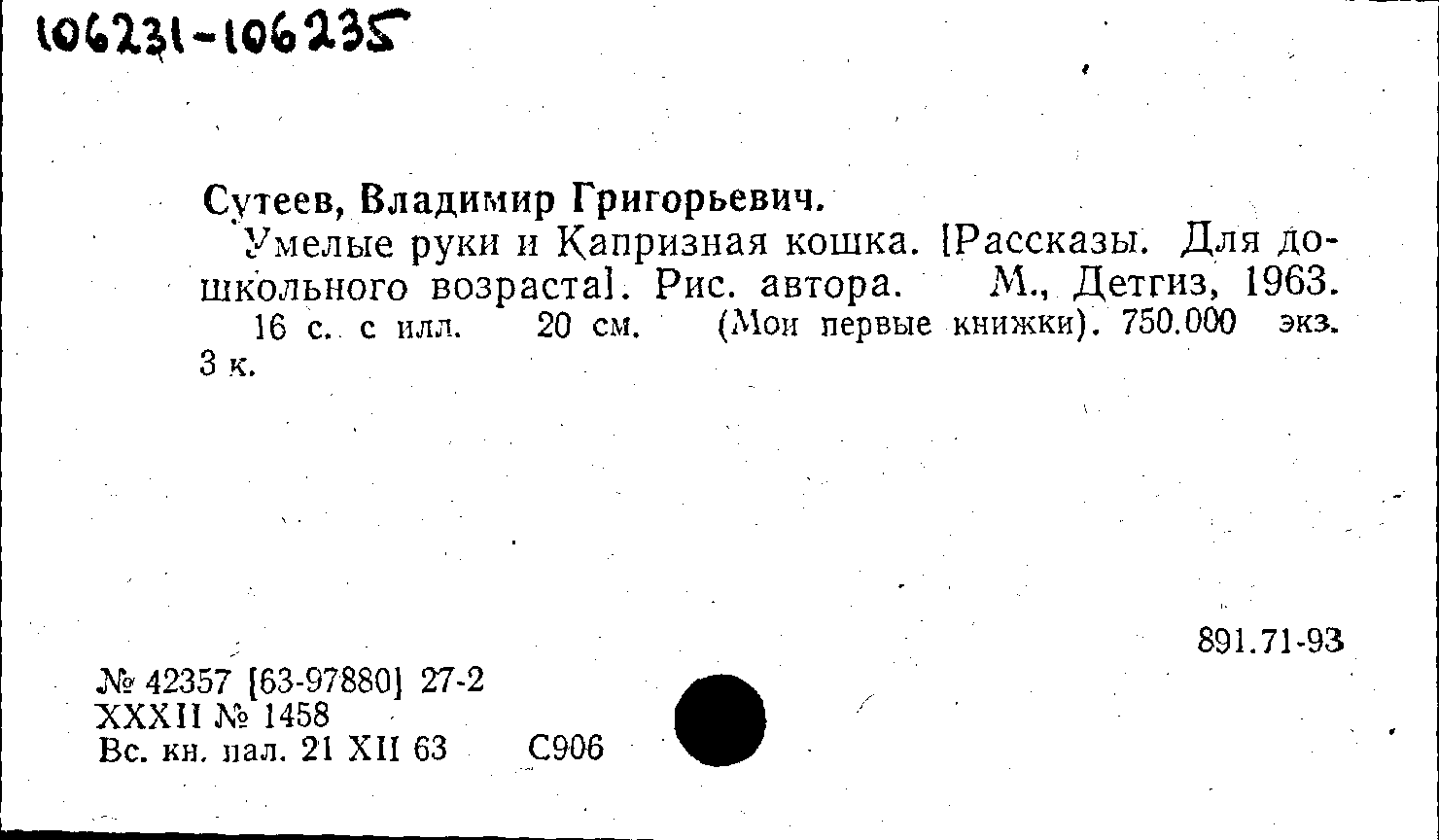 106231-106235

Сутеев, Владимир Григорьевич.

Умелые руки и Капризная кошка. [Рассказы. Для дошкольного возраста]. Рис. автора. М., Детгиз, 1963.

16 с. с илл. 20 см. (Мои первые книжки). 750.000 экз. 3 к.

891.71-93

№ 42357 [63-97880] 27-2
XXXII № 1458
Вс. кн. пал. 21 XII 63 С906